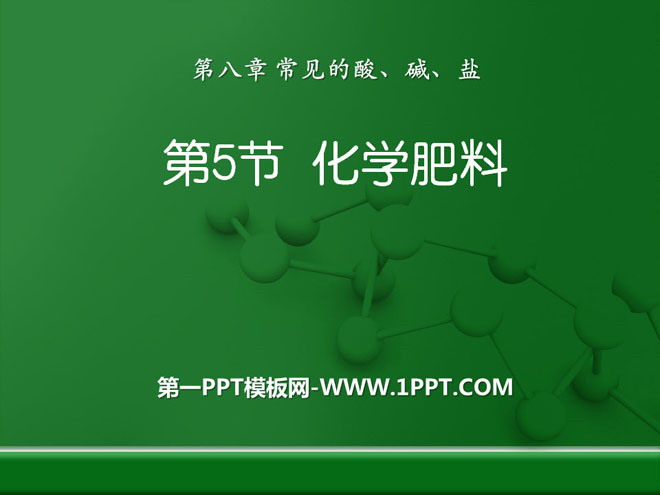 第八章 常见的酸、碱、盐

第5节 化学肥料

第一PPT模板网-WWW.1PPT.COM